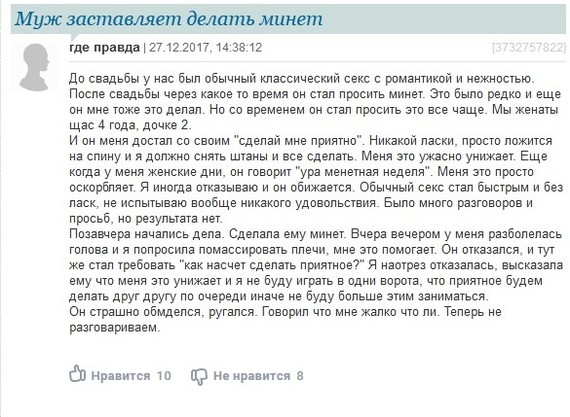 Муж заставляет делать минет

где правда | 27.12.2017, 14:38:12

[3732757822]

До свадьбы у нас был обычный классический секс с романтикой и нежностью. После свадьбы через какое то время он стал просить минет. Это было редко и еще он мне тоже это делал. Но со временем он стал просить это все чаще. Мы женаты щас 4 года, дочке 2.
И он меня достал со своим "сделай мне приятно". Никакой ласки, просто ложится на спину и я должно снять штаны и все сделать. Меня это ужасно унижает. Еще когда у меня женские дни, он говорит "ура менетная неделя". Меня это просто оскорбляет. Я иногда отказываю и он обижается. Обычный секс стал быстрым и без ласк, не испытываю вообще никакого удовольствия. Было много разговоров и просьб, но результата нет.
Позавчера начались дела. Сделала ему минет. Вчера вечером у меня разболелась голова и я попросила помассировать плечи, мне это помогает. Он отказался, и тут же стал требовать "как насчет сделать приятное?" Я наотрез отказалась, высказала ему что меня это унижает и я не буду играть в одни ворота, что приятное будем делать друг другу по очереди иначе не буду больше этим заниматься.
Он страшно обмделся, ругался. Говорил что мне жалко что ли. Теперь не разговариваем.

Нравится 10 Не нравится 8